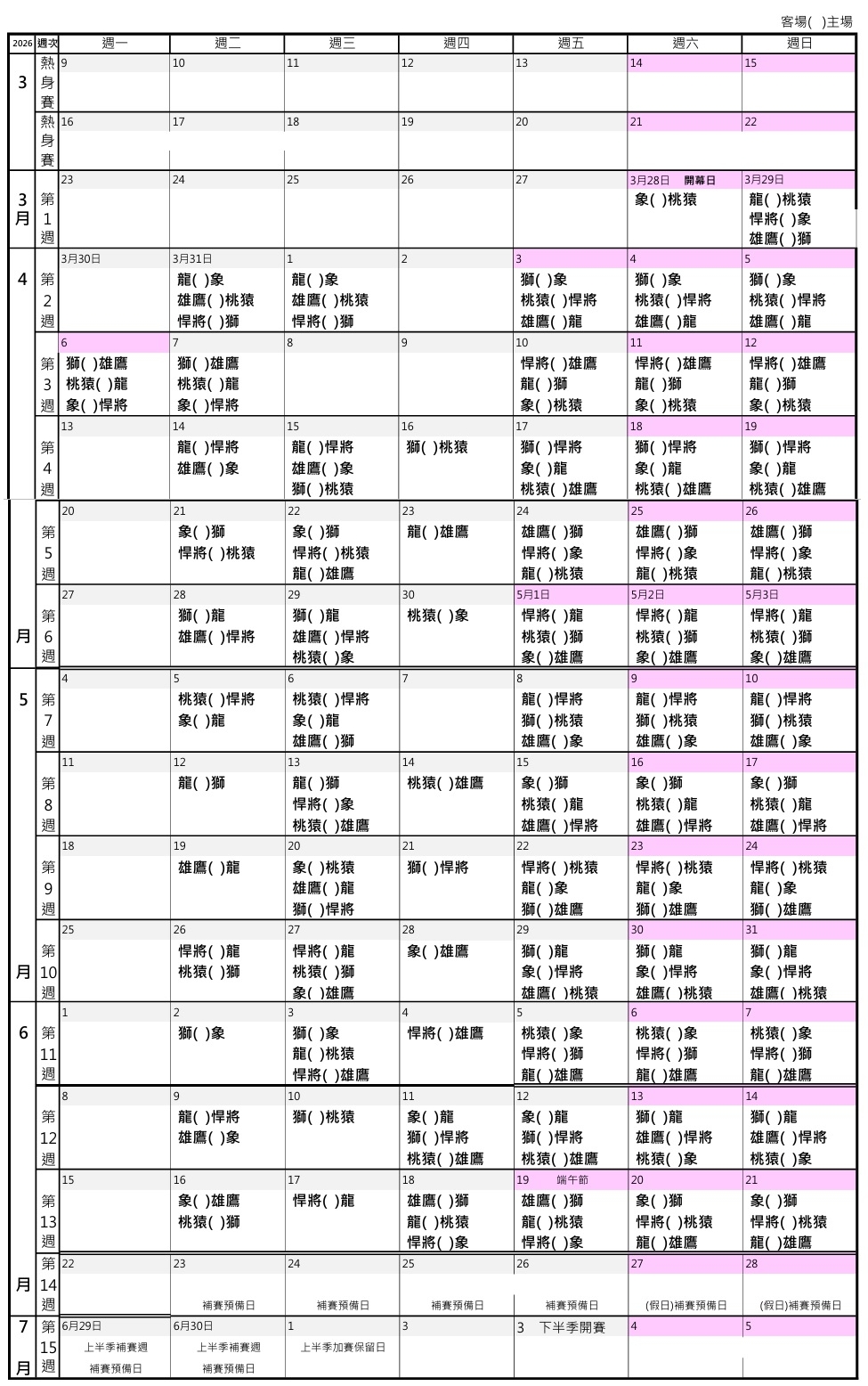 客場( )主場

| 2026 | 週次 | 週一 | 週二 | 週三 | 週四 | 週五 | 週六 | 週日 |
|---|---|---|---|---|---|---|---|---|
| 3 | 熱身賽 | 9 | 10 | 11 | 12 | 13 | 14 | 15 |
| | 熱身賽 | 16 | 17 | 18 | 19 | 20 | 21 | 22 |
| 3月 | 第1週 | 23 | 24 | 25 | 26 | 27 | 3月28日 開幕日 象( )桃猿 | 3月29日 龍( )桃猿 悍將( )象 雄鷹( )獅 |
| 4 | 第2週 | 3月30日 | 3月31日 龍( )象 雄鷹( )桃猿 悍將( )獅 | 1 龍( )象 雄鷹( )桃猿 悍將( )獅 | 2 | 3 獅( )象 桃猿( )悍將 雄鷹( )龍 | 4 獅( )象 桃猿( )悍將 雄鷹( )龍 | 5 獅( )象 桃猿( )悍將 雄鷹( )龍 |
| | 第3週 | 6 獅( )雄鷹 桃猿( )龍 象( )悍將 | 7 獅( )雄鷹 桃猿( )龍 象( )悍將 | 8 | 9 | 10 悍將( )雄鷹 龍( )獅 象( )桃猿 | 11 悍將( )雄鷹 龍( )獅 象( )桃猿 | 12 悍將( )雄鷹 龍( )獅 象( )桃猿 |
| | 第4週 | 13 | 14 龍( )悍將 雄鷹( )象 | 15 龍( )悍將 雄鷹( )象 獅( )桃猿 | 16 獅( )桃猿 | 17 獅( )悍將 象( )龍 桃猿( )雄鷹 | 18 獅( )悍將 象( )龍 桃猿( )雄鷹 | 19 獅( )悍將 象( )龍 桃猿( )雄鷹 |
| | 第5週 | 20 | 21 象( )獅 悍將( )桃猿 | 22 象( )獅 悍將( )桃猿 龍( )雄鷹 | 23 龍( )雄鷹 | 24 雄鷹( )獅 悍將( )象 龍( )桃猿 | 25 雄鷹( )獅 悍將( )象 龍( )桃猿 | 26 雄鷹( )獅 悍將( )象 龍( )桃猿 |
| 月 | 第6週 | 27 | 28 獅( )龍 雄鷹( )悍將 | 29 獅( )龍 雄鷹( )悍將 桃猿( )象 | 30 桃猿( )象 | 5月1日 悍將( )龍 桃猿( )獅 象( )雄鷹 | 5月2日 悍將( )龍 桃猿( )獅 象( )雄鷹 | 5月3日 悍將( )龍 桃猿( )獅 象( )雄鷹 |
| 5 | 第7週 | 4 | 5 桃猿( )悍將 象( )龍 | 6 桃猿( )悍將 象( )龍 雄鷹( )獅 | 7 | 8 龍( )悍將 獅( )桃猿 雄鷹( )象 | 9 龍( )悍將 獅( )桃猿 雄鷹( )象 | 10 龍( )悍將 獅( )桃猿 雄鷹( )象 |
| | 第8週 | 11 | 12 龍( )獅 | 13 龍( )獅 悍將( )象 桃猿( )雄鷹 | 14 桃猿( )雄鷹 | 15 象( )獅 桃猿( )龍 雄鷹( )悍將 | 16 象( )獅 桃猿( )龍 雄鷹( )悍將 | 17 象( )獅 桃猿( )龍 雄鷹( )悍將 |
| | 第9週 | 18 | 19 雄鷹( )龍 | 20 象( )桃猿 雄鷹( )龍 獅( )悍將 | 21 獅( )悍將 | 22 悍將( )桃猿 龍( )象 獅( )雄鷹 | 23 悍將( )桃猿 龍( )象 獅( )雄鷹 | 24 悍將( )桃猿 龍( )象 獅( )雄鷹 |
| 月 | 第10週 | 25 | 26 悍將( )龍 桃猿( )獅 | 27 悍將( )龍 桃猿( )獅 象( )雄鷹 | 28 象( )雄鷹 | 29 獅( )龍 象( )悍將 雄鷹( )桃猿 | 30 獅( )龍 象( )悍將 雄鷹( )桃猿 | 31 獅( )龍 象( )悍將 雄鷹( )桃猿 |
| 6 | 第11週 | 1 | 2 獅( )象 | 3 獅( )象 龍( )桃猿 悍將( )雄鷹 | 4 悍將( )雄鷹 | 5 桃猿( )象 悍將( )獅 龍( )雄鷹 | 6 桃猿( )象 悍將( )獅 龍( )雄鷹 | 7 桃猿( )象 悍將( )獅 龍( )雄鷹 |
| | 第12週 | 8 | 9 龍( )悍將 雄鷹( )象 | 10 獅( )桃猿 | 11 象( )龍 獅( )悍將 桃猿( )雄鷹 | 12 象( )龍 獅( )悍將 桃猿( )雄鷹 | 13 獅( )龍 雄鷹( )悍將 桃猿( )象 | 14 獅( )龍 雄鷹( )悍將 桃猿( )象 |
| | 第13週 | 15 | 16 象( )雄鷹 桃猿( )獅 | 17 悍將( )龍 | 18 雄鷹( )獅 龍( )桃猿 悍將( )象 | 19 端午節 雄鷹( )獅 龍( )桃猿 悍將( )象 | 20 象( )獅 悍將( )桃猿 龍( )雄鷹 | 21 象( )獅 悍將( )桃猿 龍( )雄鷹 |
| 月 | 第14週 | 22 | 23 補賽預備日 | 24 補賽預備日 | 25 補賽預備日 | 26 補賽預備日 | 27 (假日)補賽預備日 | 28 (假日)補賽預備日 |
| 7月 | 第15週 | 6月29日 上半季補賽週 補賽預備日 | 6月30日 上半季補賽週 補賽預備日 | 1 上半季加賽保留日 | 3 | 3 下半季開賽 | 4 | 5 |